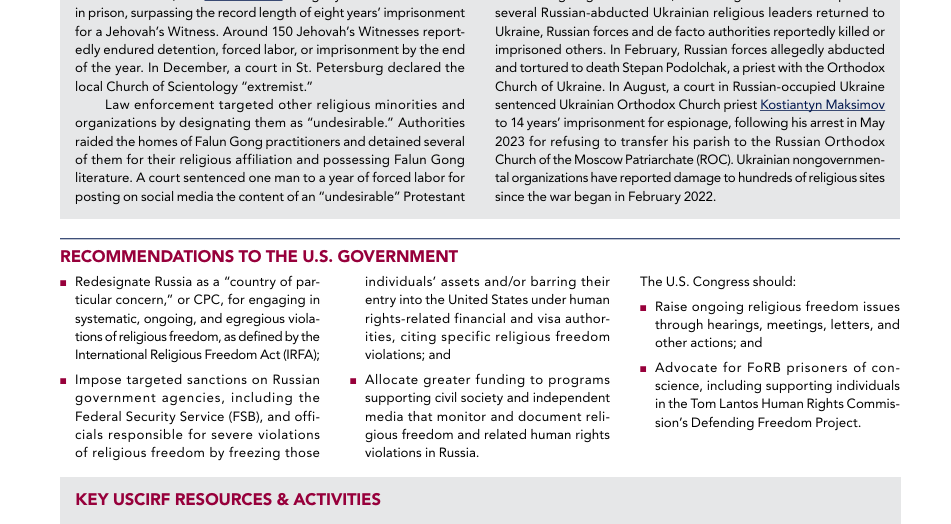 in prison, surpassing the record length of eight years' imprisonment for a Jehovah's Witness. Around 150 Jehovah's Witnesses reportedly endured detention, forced labor, or imprisonment by the end of the year. In December, a court in St. Petersburg declared the local Church of Scientology "extremist."

Law enforcement targeted other religious minorities and organizations by designating them as "undesirable." Authorities raided the homes of Falun Gong practitioners and detained several of them for their religious affiliation and possessing Falun Gong literature. A court sentenced one man to a year of forced labor for posting on social media the content of an "undesirable" Protestant

several Russian-abducted Ukrainian religious leaders returned to Ukraine, Russian forces and de facto authorities reportedly killed or imprisoned others. In February, Russian forces allegedly abducted and tortured to death Stepan Podolchak, a priest with the Orthodox Church of Ukraine. In August, a court in Russian-occupied Ukraine sentenced Ukrainian Orthodox Church priest Kostiantyn Maksimov to 14 years' imprisonment for espionage, following his arrest in May 2023 for refusing to transfer his parish to the Russian Orthodox Church of the Moscow Patriarchate (ROC). Ukrainian nongovernmental organizations have reported damage to hundreds of religious sites since the war began in February 2022.

RECOMMENDATIONS TO THE U.S. GOVERNMENT

■ Redesignate Russia as a "country of particular concern," or CPC, for engaging in systematic, ongoing, and egregious violations of religious freedom, as defined by the International Religious Freedom Act (IRFA);

■ Impose targeted sanctions on Russian government agencies, including the Federal Security Service (FSB), and officials responsible for severe violations of religious freedom by freezing those individuals' assets and/or barring their entry into the United States under human rights-related financial and visa authorities, citing specific religious freedom violations; and

■ Allocate greater funding to programs supporting civil society and independent media that monitor and document religious freedom and related human rights violations in Russia.

The U.S. Congress should:

■ Raise ongoing religious freedom issues through hearings, meetings, letters, and other actions; and

■ Advocate for FoRB prisoners of conscience, including supporting individuals in the Tom Lantos Human Rights Commission's Defending Freedom Project.

KEY USCIRF RESOURCES & ACTIVITIES